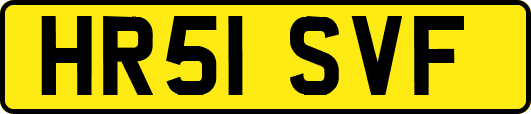 HR51 SVF